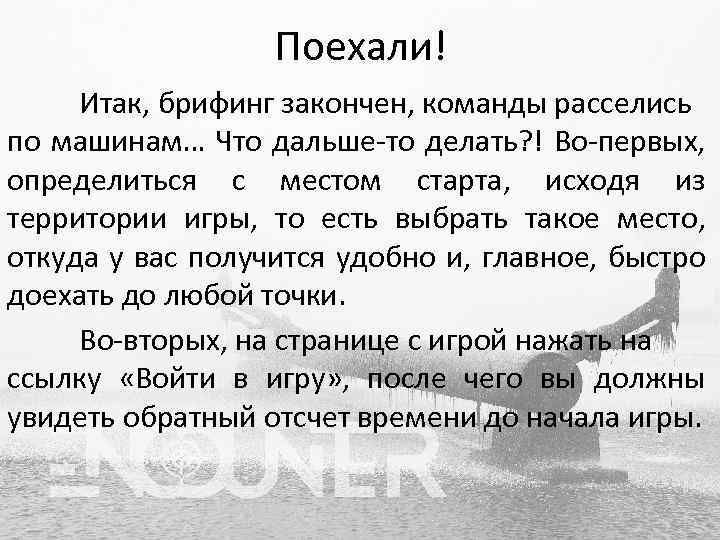 Поехали!

Итак, брифинг закончен, команды расселись по машинам… Что дальше-то делать?! Во-первых, определиться с местом старта, исходя из территории игры, то есть выбрать такое место, откуда у вас получится удобно и, главное, быстро доехать до любой точки.

Во-вторых, на странице с игрой нажать на ссылку «Войти в игру», после чего вы должны увидеть обратный отсчет времени до начала игры.

ENCOUNTER